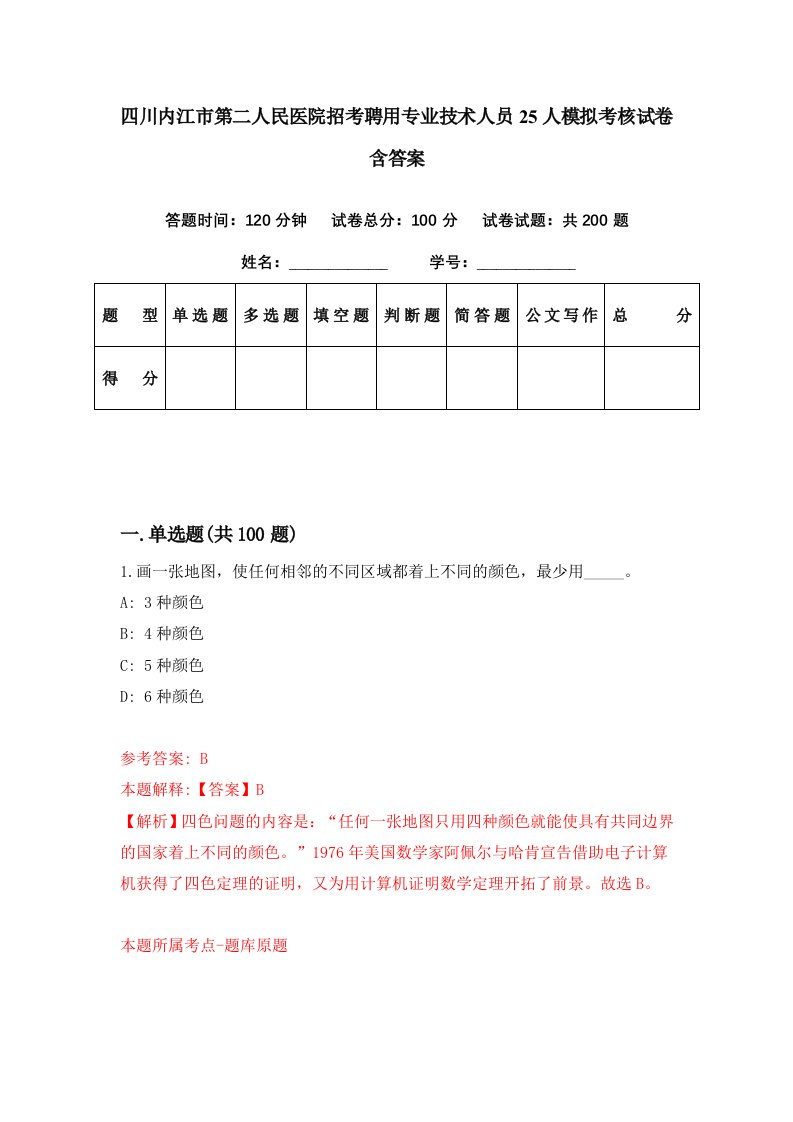 四川内江市第二人民医院招考聘用专业技术人员25人模拟考核试卷含答案

答题时间：120分钟　试卷总分：100分　试卷试题：共200题

姓名：____________　学号：____________

| 题型 | 单选题 | 多选题 | 填空题 | 判断题 | 简答题 | 公文写作 | 总分 |
|---|---|---|---|---|---|---|---|
| 得分 | | | | | | | |

一.单选题(共100题)

1.画一张地图，使任何相邻的不同区域都着上不同的颜色，最少用_____。

A: 3种颜色

B: 4种颜色

C: 5种颜色

D: 6种颜色

参考答案: B

本题解释:【答案】B

【解析】四色问题的内容是：“任何一张地图只用四种颜色就能使具有共同边界的国家着上不同的颜色。”1976年美国数学家阿佩尔与哈肯宣告借助电子计算机获得了四色定理的证明，又为用计算机证明数学定理开拓了前景。故选B。

本题所属考点-题库原题